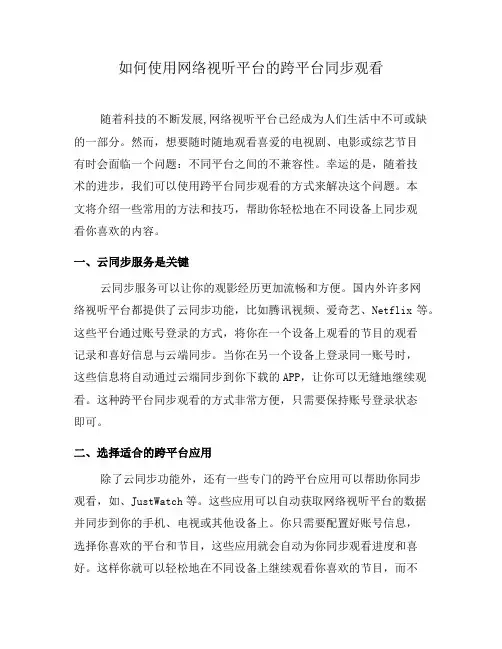 如何使用网络视听平台的跨平台同步观看

随着科技的不断发展,网络视听平台已经成为人们生活中不可或缺的一部分。然而，想要随时随地观看喜爱的电视剧、电影或综艺节目有时会面临一个问题：不同平台之间的不兼容性。幸运的是，随着技术的进步，我们可以使用跨平台同步观看的方式来解决这个问题。本文将介绍一些常用的方法和技巧，帮助你轻松地在不同设备上同步观看你喜欢的内容。

一、云同步服务是关键

云同步服务可以让你的观影经历更加流畅和方便。国内外许多网络视听平台都提供了云同步功能，比如腾讯视频、爱奇艺、Netflix 等。这些平台通过账号登录的方式，将你在一个设备上观看的节目的观看记录和喜好信息与云端同步。当你在另一个设备上登录同一账号时，这些信息将自动通过云端同步到你下载的 APP，让你可以无缝地继续观看。这种跨平台同步观看的方式非常方便，只需要保持账号登录状态即可。

二、选择适合的跨平台应用

除了云同步功能外，还有一些专门的跨平台应用可以帮助你同步观看，如、JustWatch 等。这些应用可以自动获取网络视听平台的数据并同步到你的手机、电视或其他设备上。你只需要配置好账号信息，选择你喜欢的平台和节目，这些应用就会自动为你同步观看进度和喜好。这样你就可以轻松地在不同设备上继续观看你喜欢的节目，而不